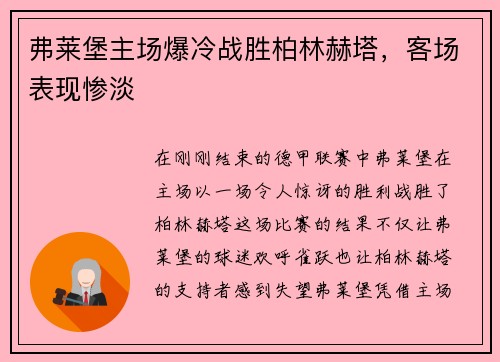 弗莱堡主场爆冷战胜柏林赫塔，客场表现惨淡

在刚刚结束的德甲联赛中弗莱堡在主场以一场令人惊讶的胜利战胜了柏林赫塔这场比赛的结果不仅让弗莱堡的球迷欢呼雀跃也让柏林赫塔的支持者感到失望弗莱堡凭借主场